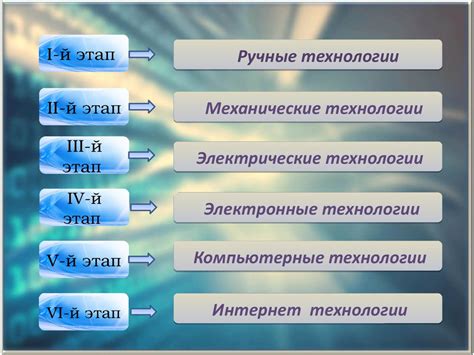 I-й этап
Ручные технологии

II-й этап
Механические технологии

III-й этап
Электрические технологии

IV-й этап
Электронные технологии

V-й этап
Компьютерные технологии

VI-й этап
Интернет технологии